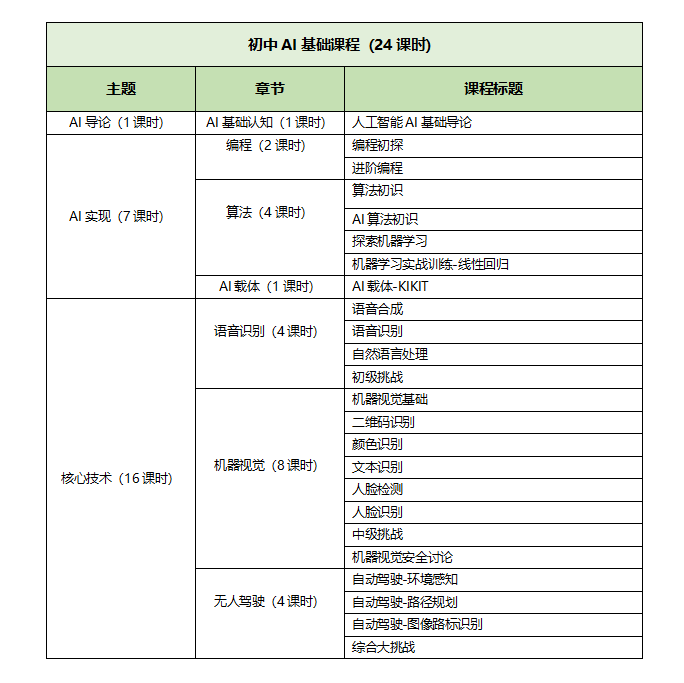 初中 AI 基础课程（24 课时）

| 主题 | 章节 | 课程标题 |
|---|---|---|
| AI 导论（1 课时） | AI 基础认知（1 课时） | 人工智能 AI 基础导论 |
| AI 实现（7 课时） | 编程（2 课时） | 编程初探 |
| | | 进阶编程 |
| | 算法（4 课时） | 算法初识 |
| | | AI 算法初识 |
| | | 探索机器学习 |
| | | 机器学习实战训练-线性回归 |
| | AI 载体（1 课时） | AI 载体-KIKIT |
| 核心技术（16 课时） | 语音识别（4 课时） | 语音合成 |
| | | 语音识别 |
| | | 自然语言处理 |
| | | 初级挑战 |
| | 机器视觉（8 课时） | 机器视觉基础 |
| | | 二维码识别 |
| | | 颜色识别 |
| | | 文本识别 |
| | | 人脸检测 |
| | | 人脸识别 |
| | | 中级挑战 |
| | | 机器视觉安全讨论 |
| | 无人驾驶（4 课时） | 自动驾驶-环境感知 |
| | | 自动驾驶-路径规划 |
| | | 自动驾驶-图像路标识别 |
| | | 综合大挑战 |